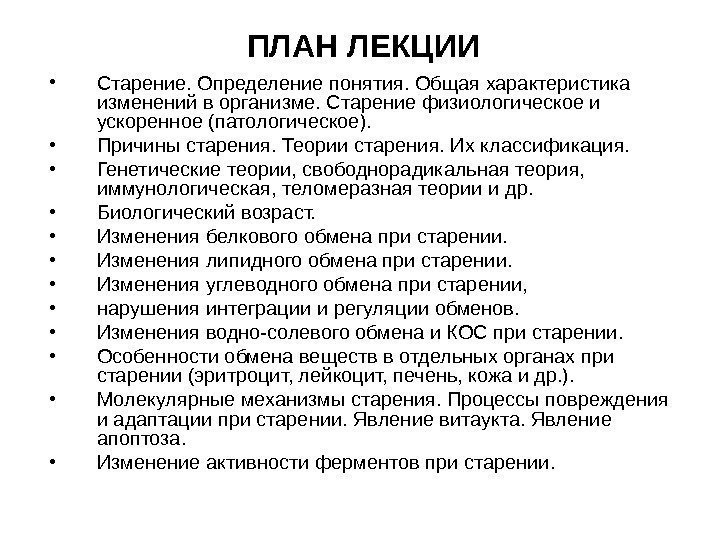 ПЛАН ЛЕКЦИИ

• Старение. Определение понятия. Общая характеристика изменений в организме. Старение физиологическое и ускоренное (патологическое).
• Причины старения. Теории старения. Их классификация.
• Генетические теории, свободнорадикальная теория, иммунологическая, теломеразная теории и др.
• Биологический возраст.
• Изменения белкового обмена при старении.
• Изменения липидного обмена при старении.
• Изменения углеводного обмена при старении,
• нарушения интеграции и регуляции обменов.
• Изменения водно-солевого обмена и КОС при старении.
• Особенности обмена веществ в отдельных органах при старении (эритроцит, лейкоцит, печень, кожа и др.).
• Молекулярные механизмы старения. Процессы повреждения и адаптации при старении. Явление витаукта. Явление апоптоза.
• Изменение активности ферментов при старении.